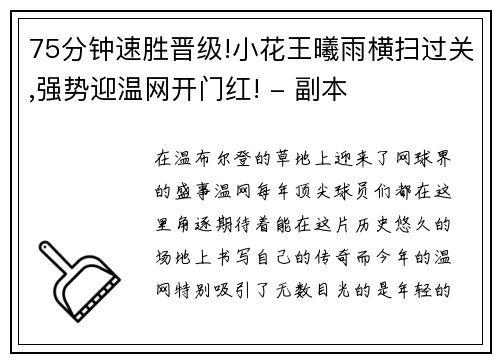 75分钟速胜晋级!小花王曦雨横扫过关,强势迎温网开门红! - 副本

在温布尔登的草地上迎来了网球界的盛事温网每年顶尖球员们都在这里角逐期待着能在这片历史悠久的场地上书写自己的传奇而今年的温网特别吸引了无数目光的是年轻的